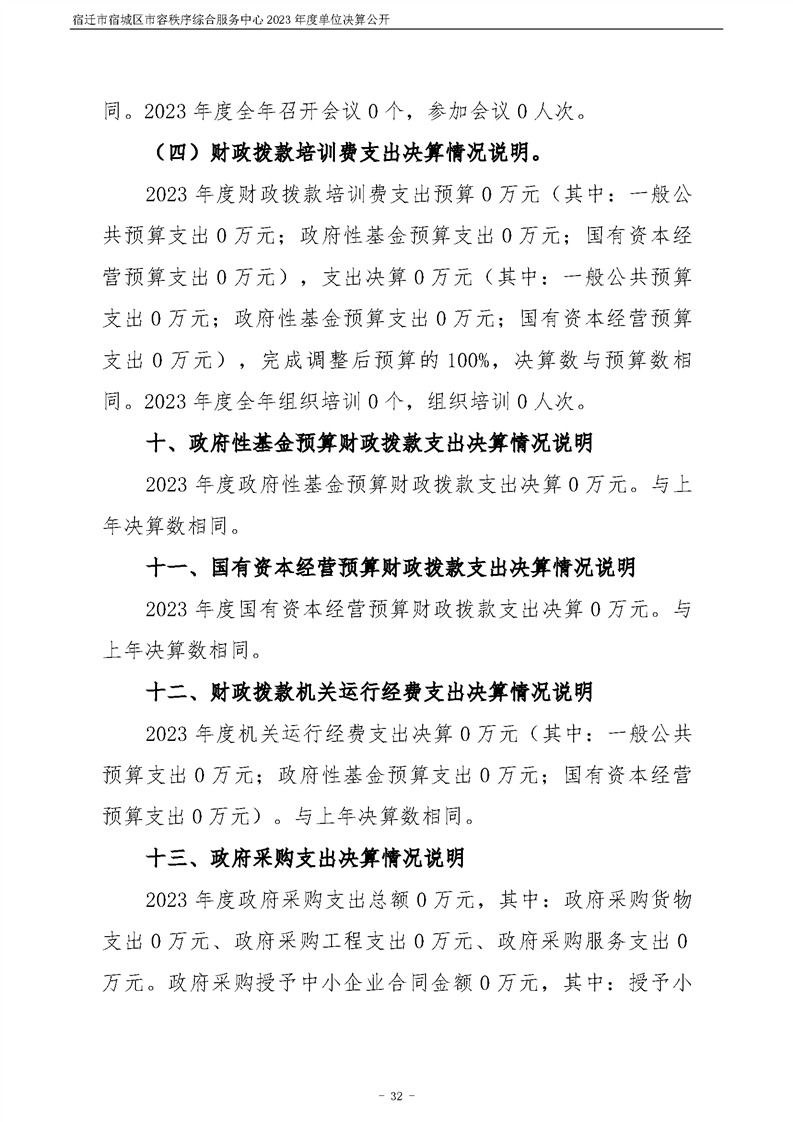 宿迁市宿城区市容秩序综合服务中心2023年度单位决算公开

同。2023年度全年召开会议0个，参加会议0人次。

（四）财政拨款培训费支出决算情况说明。

2023年度财政拨款培训费支出预算0万元（其中：一般公共预算支出0万元；政府性基金预算支出0万元；国有资本经营预算支出0万元），支出决算0万元（其中：一般公共预算支出0万元；政府性基金预算支出0万元；国有资本经营预算支出0万元），完成调整后预算的100%，决算数与预算数相同。2023年度全年组织培训0个，组织培训0人次。

十、政府性基金预算财政拨款支出决算情况说明

2023年度政府性基金预算财政拨款支出决算0万元。与上年决算数相同。

十一、国有资本经营预算财政拨款支出决算情况说明

2023年度国有资本经营预算财政拨款支出决算0万元。与上年决算数相同。

十二、财政拨款机关运行经费支出决算情况说明

2023年度机关运行经费支出决算0万元（其中：一般公共预算支出0万元；政府性基金预算支出0万元；国有资本经营预算支出0万元）。与上年决算数相同。

十三、政府采购支出决算情况说明

2023年度政府采购支出总额0万元，其中：政府采购货物支出0万元、政府采购工程支出0万元、政府采购服务支出0万元。政府采购授予中小企业合同金额0万元，其中：授予小

- 32 -